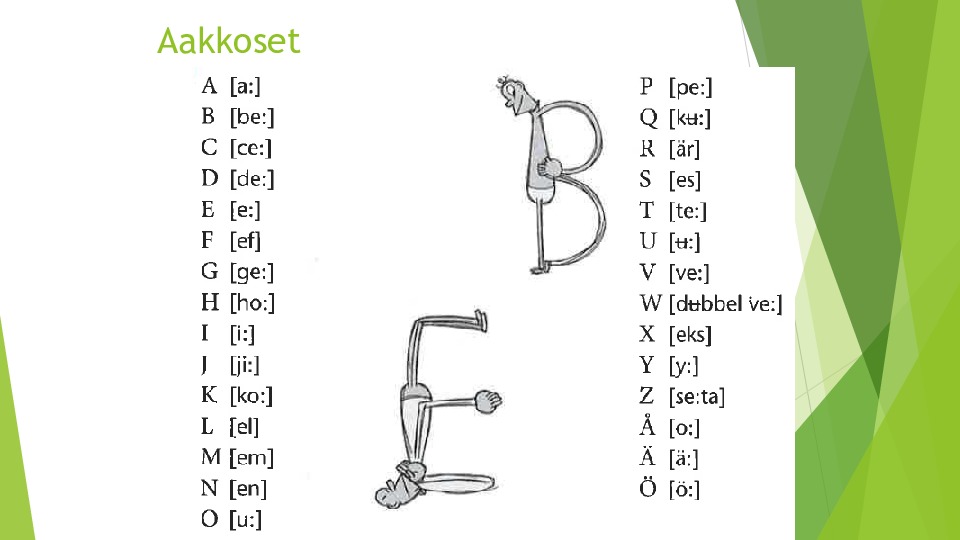 Aakkoset

A [a:]
B [be:]
C [ce:]
D [de:]
E [e:]
F [ef]
G [ge:]
H [ho:]
I [i:]
J [ji:]
K [ko:]
L [el]
M [em]
N [en]
O [u:]

P [pe:]
Q [kʉ:]
R [är]
S [es]
T [te:]
U [ʉ:]
V [ve:]
W [dʉbbel ve:]
X [eks]
Y [y:]
Z [se:ta]
Å [o:]
Ä [ä:]
Ö [ö:]